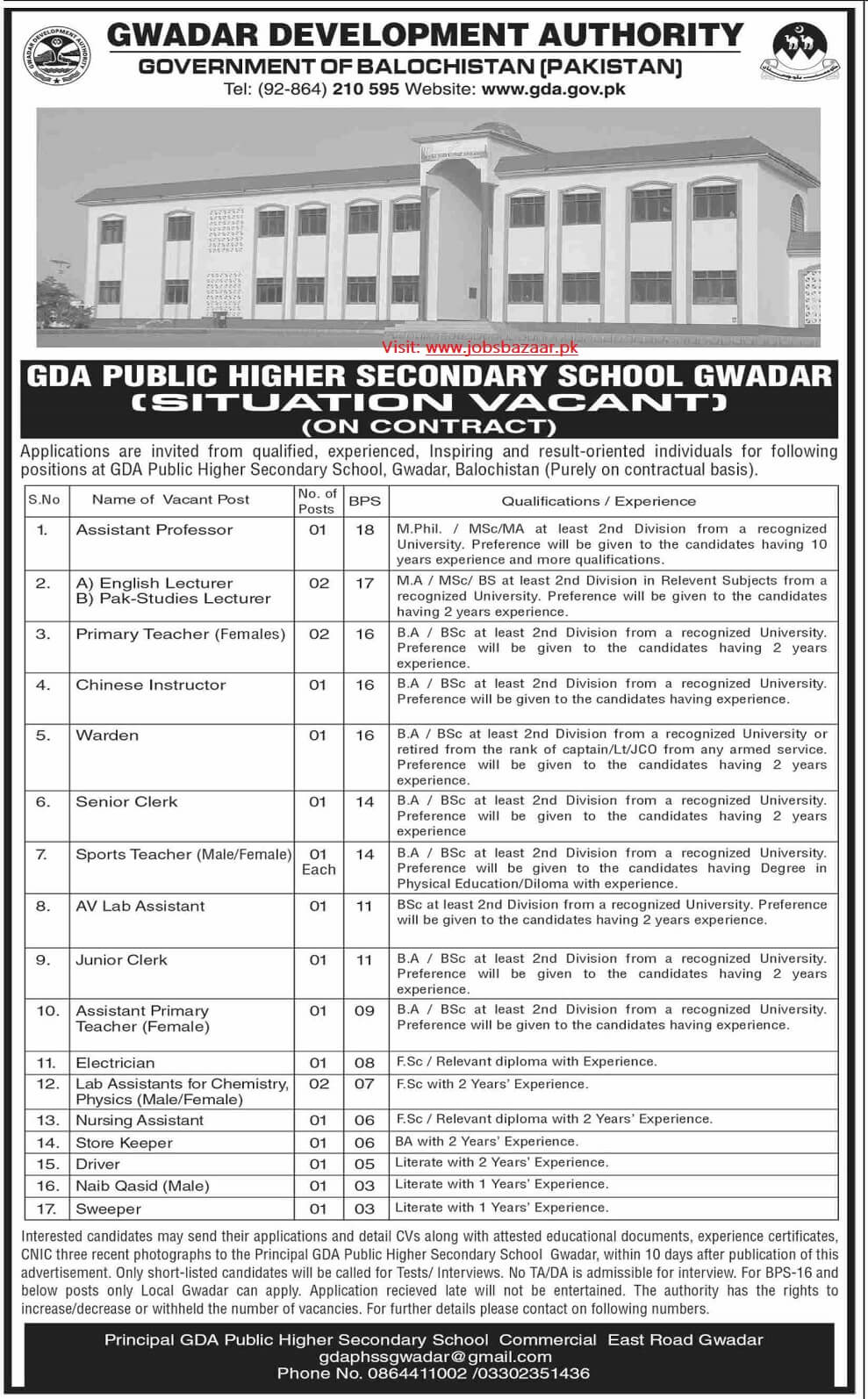 GWADAR DEVELOPMENT AUTHORITY
GOVERNMENT OF BALOCHISTAN (PAKISTAN)
Tel: (92-864) 210 595 Website: www.gda.gov.pk

Visit: www.jobsbazaar.pk

GDA PUBLIC HIGHER SECONDARY SCHOOL GWADAR
(SITUATION VACANT)
(ON CONTRACT)

Applications are invited from qualified, experienced, Inspiring and result-oriented individuals for following positions at GDA Public Higher Secondary School, Gwadar, Balochistan (Purely on contractual basis).

| S.No | Name of Vacant Post | No. of Posts | BPS | Qualifications / Experience |
|---|---|---|---|---|
| 1. | Assistant Professor | 01 | 18 | M.Phil. / MSc/MA at least 2nd Division from a recognized University. Preference will be given to the candidates having 10 years experience and more qualifications. |
| 2. | A) English Lecturer B) Pak-Studies Lecturer | 02 | 17 | M.A / MSc/ BS at least 2nd Division in Relevent Subjects from a recognized University. Preference will be given to the candidates having 2 years experience. |
| 3. | Primary Teacher (Females) | 02 | 16 | B.A / BSc at least 2nd Division from a recognized University. Preference will be given to the candidates having 2 years experience. |
| 4. | Chinese Instructor | 01 | 16 | B.A / BSc at least 2nd Division from a recognized University. Preference will be given to the candidates having experience. |
| 5. | Warden | 01 | 16 | B.A / BSc at least 2nd Division from a recognized University or retired from the rank of captain/Lt/JCO from any armed service. Preference will be given to the candidates having 2 years experience. |
| 6. | Senior Clerk | 01 | 14 | B.A / BSc at least 2nd Division from a recognized University. Preference will be given to the candidates having 2 years experience |
| 7. | Sports Teacher (Male/Female) | 01 Each | 14 | B.A / BSc at least 2nd Division from a recognized University. Preference will be given to the candidates having Degree in Physical Education/Diloma with experience. |
| 8. | AV Lab Assistant | 01 | 11 | BSc at least 2nd Division from a recognized University. Preference will be given to the candidates having 2 years experience. |
| 9. | Junior Clerk | 01 | 11 | B.A / BSc at least 2nd Division from a recognized University. Preference will be given to the candidates having 2 years experience. |
| 10. | Assistant Primary Teacher (Female) | 01 | 09 | B.A / BSc at least 2nd Division from a recognized University. Preference will be given to the candidates having experience. |
| 11. | Electrician | 01 | 08 | F.Sc / Relevant diploma with Experience. |
| 12. | Lab Assistants for Chemistry, Physics (Male/Female) | 02 | 07 | F.Sc with 2 Years' Experience. |
| 13. | Nursing Assistant | 01 | 06 | F.Sc / Relevant diploma with 2 Years' Experience. |
| 14. | Store Keeper | 01 | 06 | BA with 2 Years' Experience. |
| 15. | Driver | 01 | 05 | Literate with 2 Years' Experience. |
| 16. | Naib Qasid (Male) | 01 | 03 | Literate with 1 Years' Experience. |
| 17. | Sweeper | 01 | 03 | Literate with 1 Years' Experience. |

Interested candidates may send their applications and detail CVs along with attested educational documents, experience certificates, CNIC three recent photographs to the Principal GDA Public Higher Secondary School Gwadar, within 10 days after publication of this advertisement. Only short-listed candidates will be called for Tests/ Interviews. No TA/DA is admissible for interview. For BPS-16 and below posts only Local Gwadar can apply. Application recieved late will not be entertained. The authority has the rights to increase/decrease or withheld the number of vacancies. For further details please contact on following numbers.

Principal GDA Public Higher Secondary School Commercial East Road Gwadar
gdaphssgwadar@gmail.com
Phone No. 0864411002 /03302351436